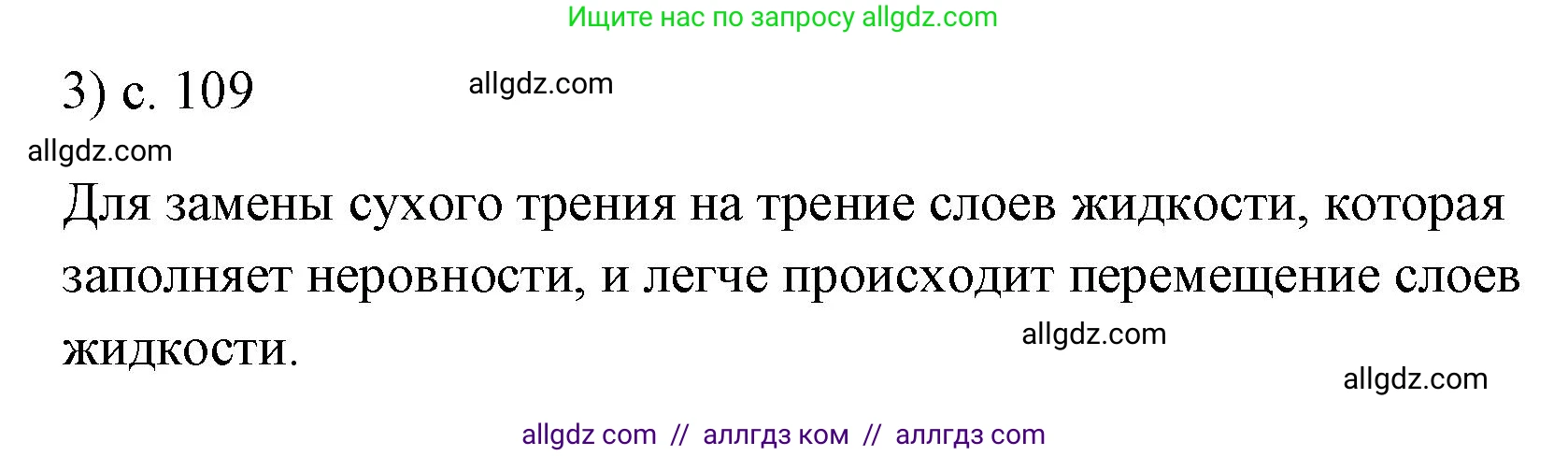 Ищите нас по запросу allgdz.com

3) с. 109

allgdz.com

allgdz.com

Для замены сухого трения на трение слоев жидкости, которая заполняет неровности, и легче происходит перемещение слоев жидкости.

allgdz.com

allgdz.com

allgdz com // аллгдз ком // аллгдз com